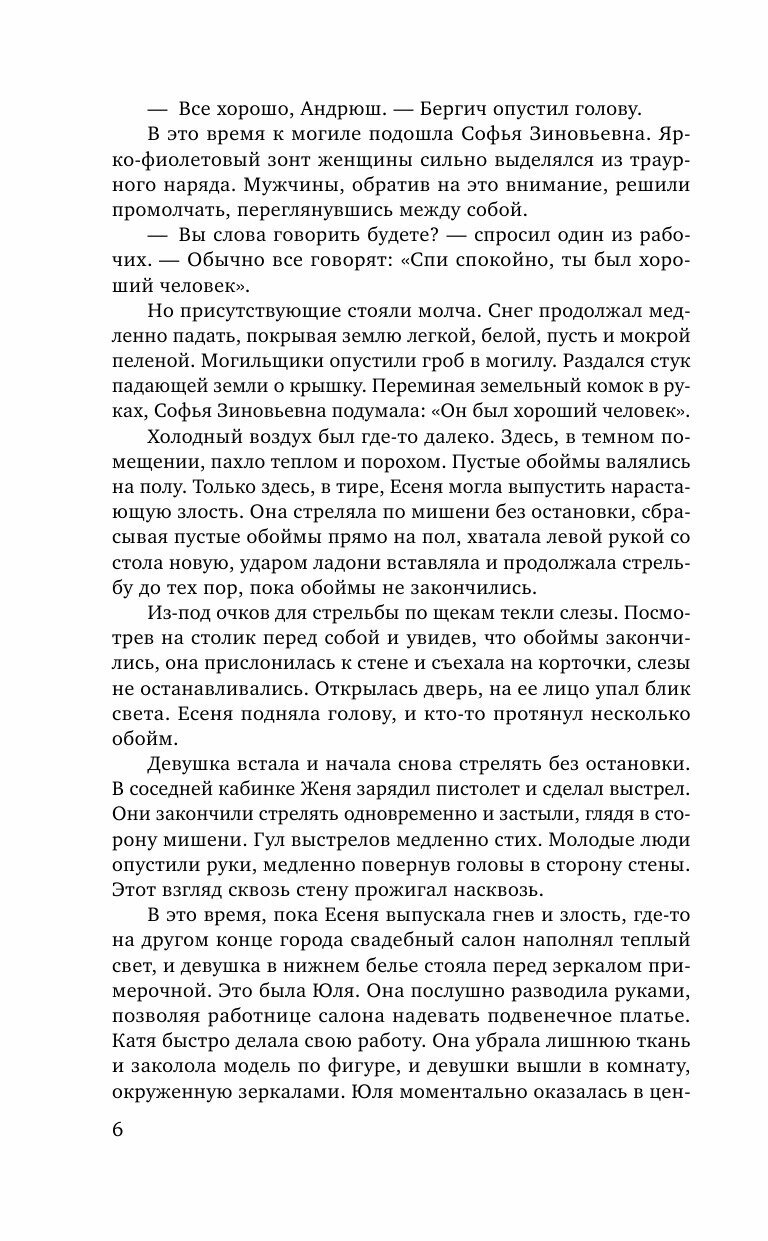 — Все хорошо, Андрюш. — Бергич опустил голову.

В это время к могиле подошла Софья Зиновьевна. Ярко-фиолетовый зонт женщины сильно выделялся из траурного наряда. Мужчины, обратив на это внимание, решили промолчать, переглянувшись между собой.

— Вы слова говорить будете? — спросил один из рабочих. — Обычно все говорят: «Спи спокойно, ты был хороший человек».

Но присутствующие стояли молча. Снег продолжал медленно падать, покрывая землю легкой, белой, пусть и мокрой пеленой. Могильщики опустили гроб в могилу. Раздался стук падающей земли о крышку. Переминая земельный комок в руках, Софья Зиновьевна подумала: «Он был хороший человек».

Холодный воздух был где-то далеко. Здесь, в темном помещении, пахло теплом и порохом. Пустые обоймы валялись на полу. Только здесь, в тире, Есеня могла выпустить нарастающую злость. Она стреляла по мишени без остановки, сбрасывая пустые обоймы прямо на пол, хватала левой рукой со стола новую, ударом ладони вставляла и продолжала стрельбу до тех пор, пока обоймы не закончились.

Из-под очков для стрельбы по щекам текли слезы. Посмотрев на столик перед собой и увидев, что обоймы закончились, она прислонилась к стене и съехала на корточки, слезы не останавливались. Открылась дверь, на ее лицо упал блик света. Есеня подняла голову, и кто-то протянул несколько обойм.

Девушка встала и начала снова стрелять без остановки. В соседней кабинке Женя зарядил пистолет и сделал выстрел. Они закончили стрелять одновременно и застыли, глядя в сторону мишени. Гул выстрелов медленно стих. Молодые люди опустили руки, медленно повернув головы в сторону стены. Этот взгляд сквозь стену прожигал насквозь.

В это время, пока Есеня выпускала гнев и злость, где-то на другом конце города свадебный салон наполнял теплый свет, и девушка в нижнем белье стояла перед зеркалом примерочной. Это была Юля. Она послушно разводила руками, позволяя работнице салона надевать подвенечное платье. Катя быстро делала свою работу. Она убрала лишнюю ткань и заколола модель по фигуре, и девушки вышли в комнату, окруженную зеркалами. Юля моментально оказалась в цен-

6